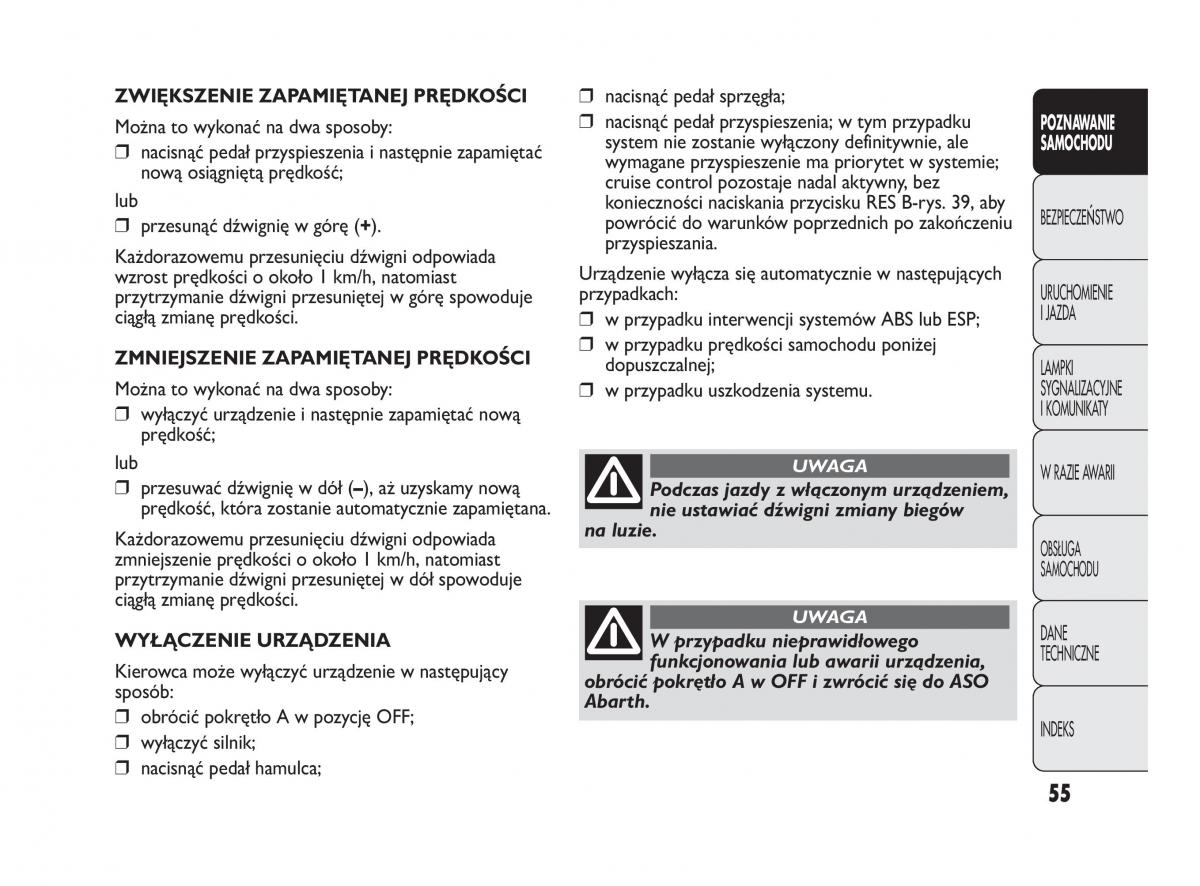 ZWIĘKSZENIE ZAPAMIĘTANEJ PRĘDKOŚCI

Można to wykonać na dwa sposoby:

❒ nacisnąć pedał przyspieszenia i następnie zapamiętać nową osiągniętą prędkość;

lub

❒ przesunąć dźwignię w górę (+).

Każdorazowemu przesunięciu dźwigni odpowiada wzrost prędkości o około 1 km/h, natomiast przytrzymanie dźwigni przesuniętej w górę spowoduje ciągłą zmianę prędkości.

ZMNIEJSZENIE ZAPAMIĘTANEJ PRĘDKOŚCI

Można to wykonać na dwa sposoby:

❒ wyłączyć urządzenie i następnie zapamiętać nową prędkość;

lub

❒ przesuwać dźwignię w dół (–), aż uzyskamy nową prędkość, która zostanie automatycznie zapamiętana.

Każdorazowemu przesunięciu dźwigni odpowiada zmniejszenie prędkości o około 1 km/h, natomiast przytrzymanie dźwigni przesuniętej w dół spowoduje ciągłą zmianę prędkości.

WYŁĄCZENIE URZĄDZENIA

Kierowca może wyłączyć urządzenie w następujący sposób:

❒ obrócić pokrętło A w pozycję OFF;

❒ wyłączyć silnik;

❒ nacisnąć pedał hamulca;

❒ nacisnąć pedał sprzęgła;

❒ nacisnąć pedał przyspieszenia; w tym przypadku system nie zostanie wyłączony definitywnie, ale wymagane przyspieszenie ma priorytet w systemie; cruise control pozostaje nadal aktywny, bez konieczności naciskania przycisku RES B-rys. 39, aby powrócić do warunków poprzednich po zakończeniu przyspieszania.

Urządzenie wyłącza się automatycznie w następujących przypadkach:

❒ w przypadku interwencji systemów ABS lub ESP;

❒ w przypadku prędkości samochodu poniżej dopuszczalnej;

❒ w przypadku uszkodzenia systemu.

UWAGA

Podczas jazdy z włączonym urządzeniem, nie ustawiać dźwigni zmiany biegów na luzie.

UWAGA

W przypadku nieprawidłowego funkcjonowania lub awarii urządzenia, obrócić pokrętło A w OFF i zwrócić się do ASO Abarth.

POZNAWANIE SAMOCHODU

BEZPIECZEŃSTWO

URUCHOMIENIE I JAZDA

LAMPKI SYGNALIZACYJNE I KOMUNIKATY

W RAZIE AWARII

OBSŁUGA SAMOCHODU

DANE TECHNICZNE

INDEKS

55